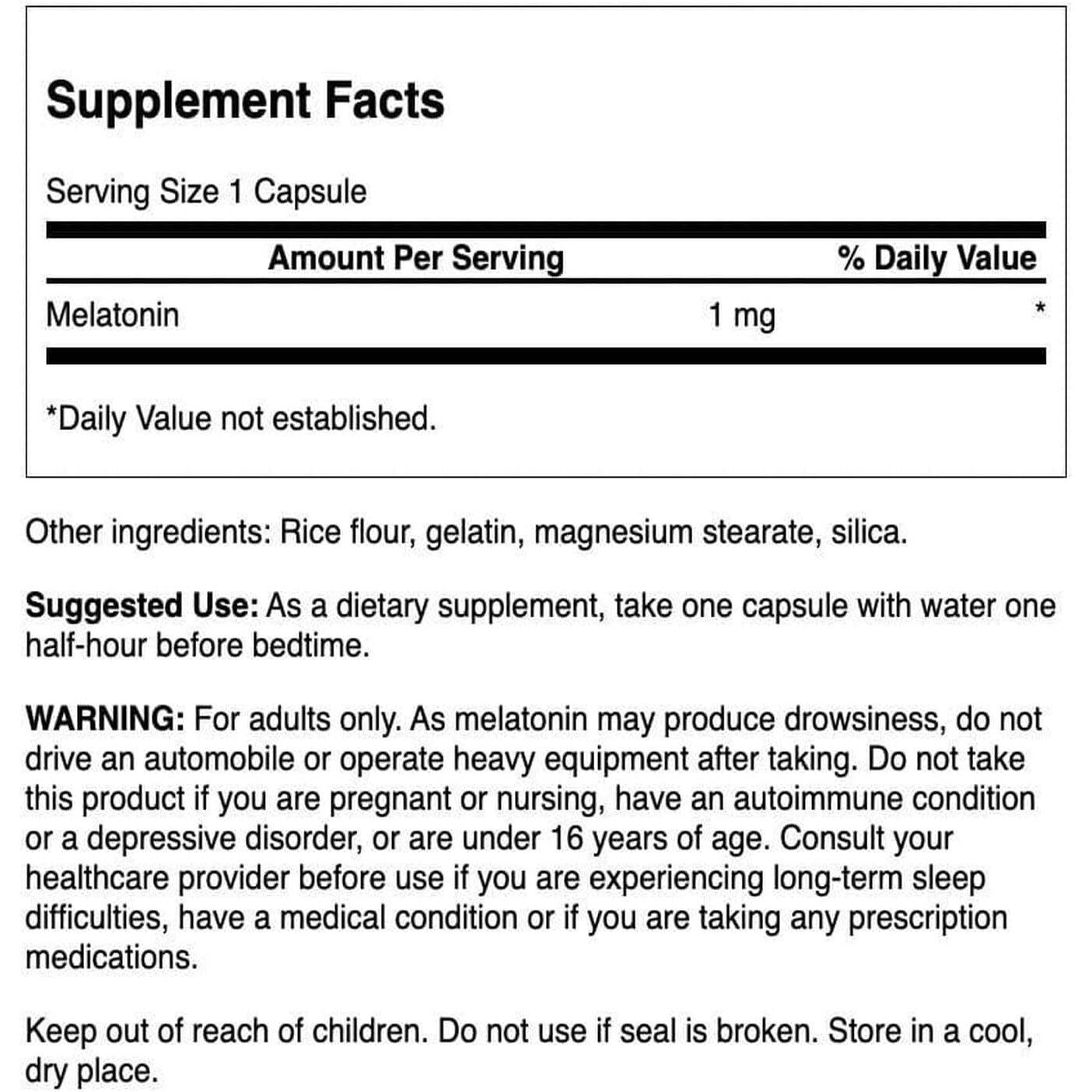 Supplement Facts

Serving Size 1 Capsule

| | Amount Per Serving | % Daily Value |
|---|---|---|
| Melatonin | 1 mg | * |

*Daily Value not established.

Other ingredients: Rice flour, gelatin, magnesium stearate, silica.

Suggested Use: As a dietary supplement, take one capsule with water one half-hour before bedtime.

WARNING: For adults only. As melatonin may produce drowsiness, do not drive an automobile or operate heavy equipment after taking. Do not take this product if you are pregnant or nursing, have an autoimmune condition or a depressive disorder, or are under 16 years of age. Consult your healthcare provider before use if you are experiencing long-term sleep difficulties, have a medical condition or if you are taking any prescription medications.

Keep out of reach of children. Do not use if seal is broken. Store in a cool, dry place.